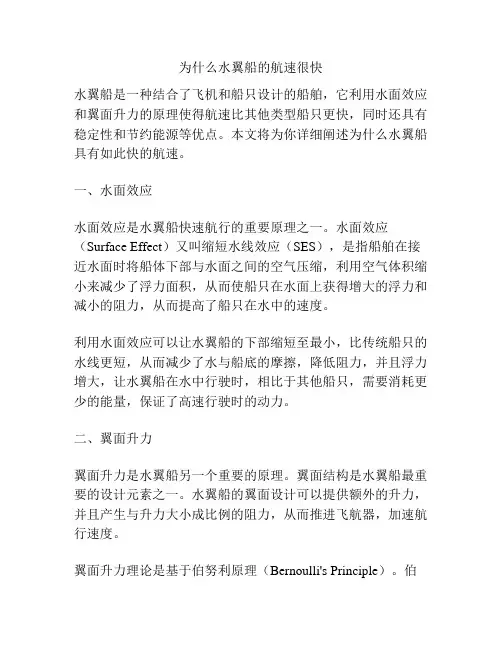 为什么水翼船的航速很快

水翼船是一种结合了飞机和船只设计的船舶，它利用水面效应和翼面升力的原理使得航速比其他类型船只更快，同时还具有稳定性和节约能源等优点。本文将为你详细阐述为什么水翼船具有如此快的航速。

一、水面效应

水面效应是水翼船快速航行的重要原理之一。水面效应（Surface Effect）又叫缩短水线效应（SES），是指船舶在接近水面时将船体下部与水面之间的空气压缩，利用空气体积缩小来减少了浮力面积，从而使船只在水面上获得增大的浮力和减小的阻力，从而提高了船只在水中的速度。

利用水面效应可以让水翼船的下部缩短至最小，比传统船只的水线更短，从而减少了水与船底的摩擦，降低阻力，并且浮力增大，让水翼船在水中行驶时，相比于其他船只，需要消耗更少的能量，保证了高速行驶时的动力。

二、翼面升力

翼面升力是水翼船另一个重要的原理。翼面结构是水翼船最重要的设计元素之一。水翼船的翼面设计可以提供额外的升力，并且产生与升力大小成比例的阻力，从而推进飞航器，加速航行速度。

翼面升力理论是基于伯努利原理（Bernoulli's Principle）。伯